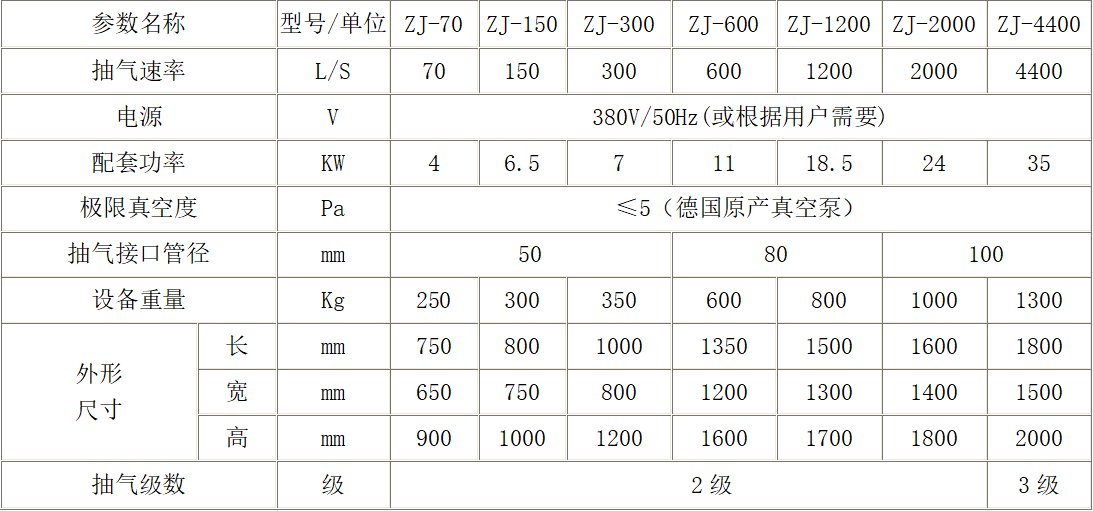 | 参数名称 | | 型号/单位 | ZJ-70 | ZJ-150 | ZJ-300 | ZJ-600 | ZJ-1200 | ZJ-2000 | ZJ-4400 |
|---|---|---|---|---|---|---|---|---|---|
| 抽气速率 | | L/S | 70 | 150 | 300 | 600 | 1200 | 2000 | 4400 |
| 电源 | | V | 380V/50Hz(或根据用户需要) | | | | | | |
| 配套功率 | | KW | 4 | 6.5 | 7 | 11 | 18.5 | 24 | 35 |
| 极限真空度 | | Pa | ≤5（德国原产真空泵） | | | | | | |
| 抽气接口管径 | | mm | 50 | | | 80 | | 100 | |
| 设备重量 | | Kg | 250 | 300 | 350 | 600 | 800 | 1000 | 1300 |
| 外形尺寸 | 长 | mm | 750 | 800 | 1000 | 1350 | 1500 | 1600 | 1800 |
| | 宽 | mm | 650 | 750 | 800 | 1200 | 1300 | 1400 | 1500 |
| | 高 | mm | 900 | 1000 | 1200 | 1600 | 1700 | 1800 | 2000 |
| 抽气级数 | | 级 | 2 级 | | | | | | 3 级 |